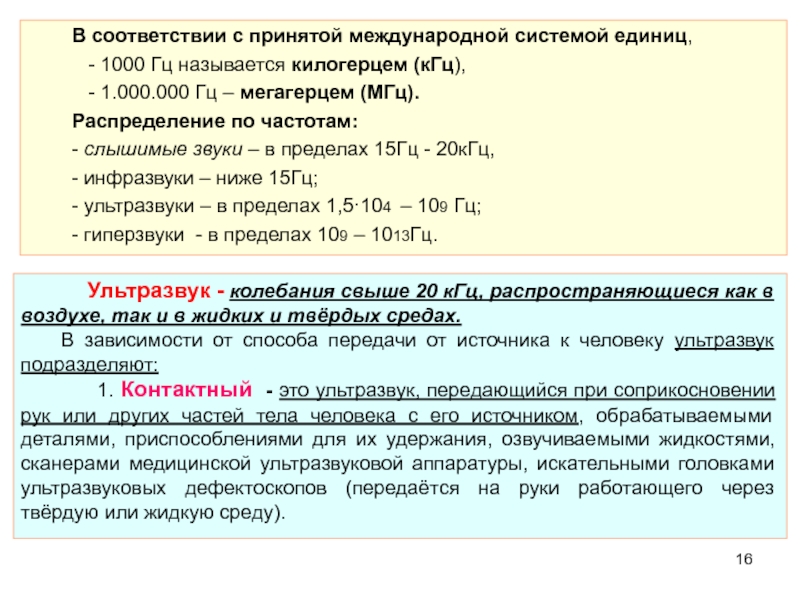 В соответствии с принятой международной системой единиц,

- 1000 Гц называется килогерцем (кГц),

- 1.000.000 Гц – мегагерцем (МГц).

Распределение по частотам:

- слышимые звуки – в пределах 15Гц - 20кГц,

- инфразвуки – ниже 15Гц;

- ультразвуки – в пределах $1,5 \cdot 10^4$ – $10^9$ Гц;

- гиперзвуки - в пределах $10^9$ – $10^{13}$Гц.

Ультразвук - колебания свыше 20 кГц, распространяющиеся как в воздухе, так и в жидких и твёрдых средах.

В зависимости от способа передачи от источника к человеку ультразвук подразделяют:

1. Контактный - это ультразвук, передающийся при соприкосновении рук или других частей тела человека с его источником, обрабатываемыми деталями, приспособлениями для их удержания, озвучиваемыми жидкостями, сканерами медицинской ультразвуковой аппаратуры, искательными головками ультразвуковых дефектоскопов (передаётся на руки работающего через твёрдую или жидкую среду).

16